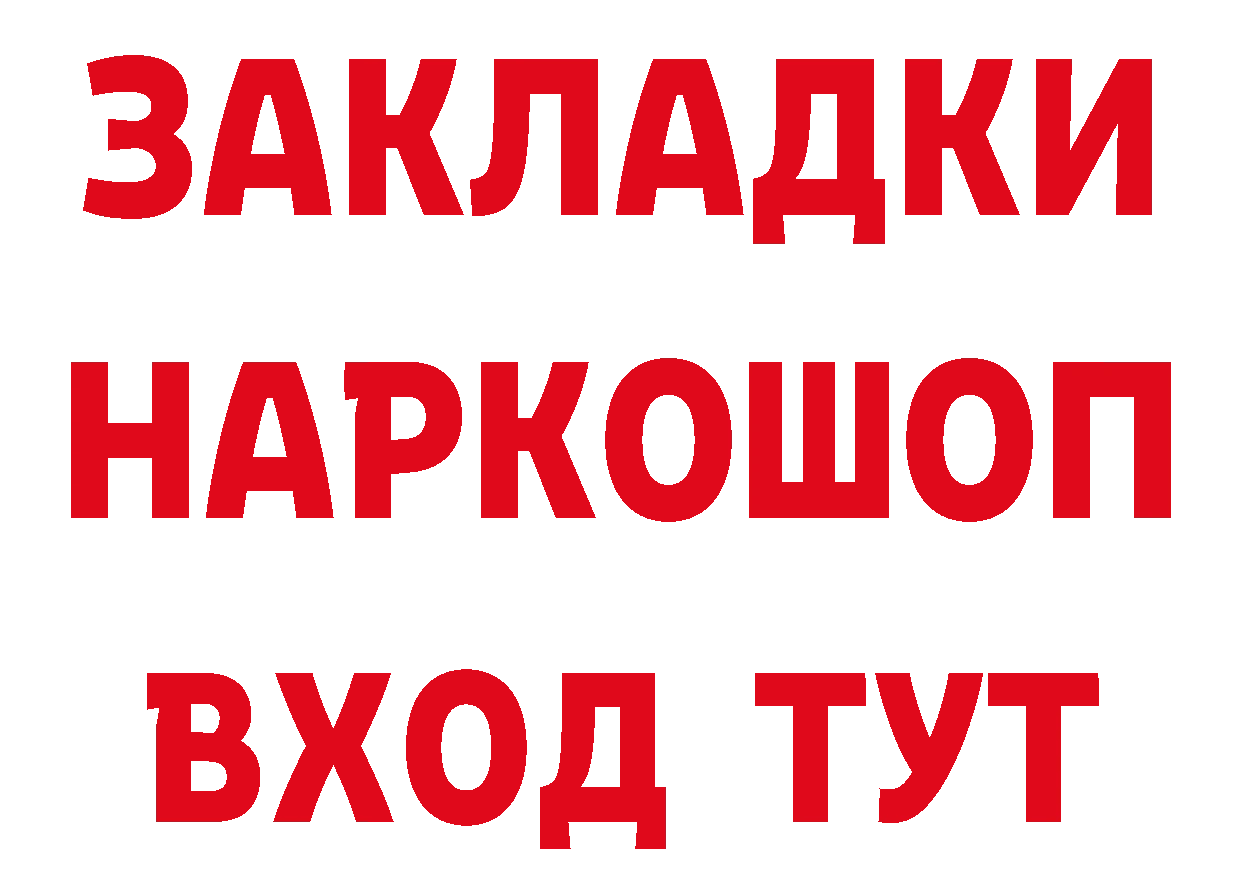 ЗАКЛАДКИ
НАРКОШОП
ВХОД ТУТ